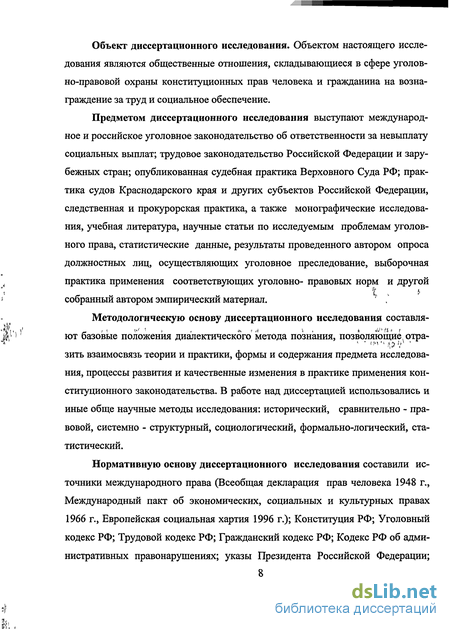 **Объект диссертационного исследования.** Объектом настоящего исследования являются общественные отношения, складывающиеся в сфере уголовно-правовой охраны конституционных прав человека и гражданина на вознаграждение за труд и социальное обеспечение.

**Предметом диссертационного исследования** выступают международное и российское уголовное законодательство об ответственности за невыплату социальных выплат; трудовое законодательство Российской Федерации и зарубежных стран; опубликованная судебная практика Верховного Суда РФ; практика судов Краснодарского края и других субъектов Российской Федерации, следственная и прокурорская практика, а также монографические исследования, учебная литература, научные статьи по исследуемым проблемам уголовного права, статистические данные, результаты проведенного автором опроса должностных лиц, осуществляющих уголовное преследование, выборочная практика применения соответствующих уголовно- правовых норм и другой собранный автором эмпирический материал.

**Методологическую основу диссертационного исследования** составляют базовые положения диалектического метода познания, позволяющие отразить взаимосвязь теории и практики, формы и содержания предмета исследования, процессы развития и качественные изменения в практике применения конституционного законодательства. В работе над диссертацией использовались и иные обще научные методы исследования: исторический, сравнительно - правовой, системно - структурный, социологический, формально-логический, статистический.

**Нормативную основу диссертационного исследования** составили источники международного права (Всеобщая декларация прав человека 1948 г., Международный пакт об экономических, социальных и культурных правах 1966 г., Европейская социальная хартия 1996 г.); Конституция РФ; Уголовный кодекс РФ; Трудовой кодекс РФ; Гражданский кодекс РФ; Кодекс РФ об административных правонарушениях; указы Президента Российской Федерации;

8

dsLib.net
библиотека диссертаций